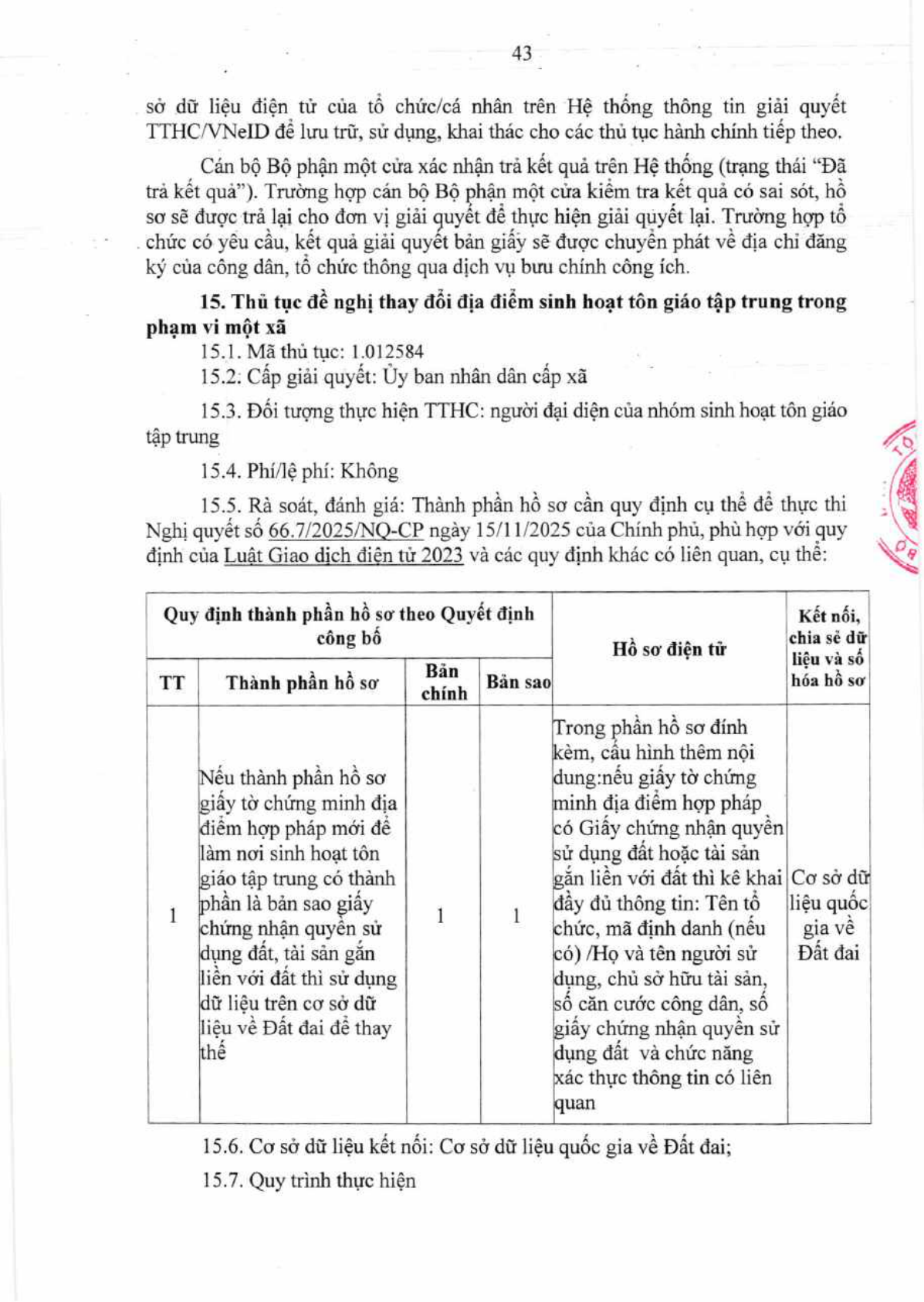 43

sở dữ liệu điện tử của tổ chức/cá nhân trên Hệ thống thông tin giải quyết TTHC/VNeID để lưu trữ, sử dụng, khai thác cho các thủ tục hành chính tiếp theo.

Cán bộ Bộ phận một cửa xác nhận trả kết quả trên Hệ thống (trạng thái "Đã trả kết quả"). Trường hợp cán bộ Bộ phận một cửa kiểm tra kết quả có sai sót, hồ sơ sẽ được trả lại cho đơn vị giải quyết để thực hiện giải quyết lại. Trường hợp tổ chức có yêu cầu, kết quả giải quyết bản giấy sẽ được chuyển phát về địa chỉ đăng ký của công dân, tổ chức thông qua dịch vụ bưu chính công ích.

15. Thủ tục đề nghị thay đổi địa điểm sinh hoạt tôn giáo tập trung trong phạm vi một xã

15.1. Mã thủ tục: 1.012584

15.2: Cấp giải quyết: Ủy ban nhân dân cấp xã

15.3. Đối tượng thực hiện TTHC: người đại diện của nhóm sinh hoạt tôn giáo tập trung

15.4. Phí/lệ phí: Không

15.5. Rà soát, đánh giá: Thành phần hồ sơ cần quy định cụ thể để thực thi Nghị quyết số 66.7/2025/NQ-CP ngày 15/11/2025 của Chính phủ, phù hợp với quy định của Luật Giao dịch điện tử 2023 và các quy định khác có liên quan, cụ thể:

| Quy định thành phần hồ sơ theo Quyết định công bố | | | | Hồ sơ điện tử | Kết nối, chia sẻ dữ liệu và số hóa hồ sơ |
|---|---|---|---|---|---|
| TT | Thành phần hồ sơ | Bản chính | Bản sao | | |
| 1 | Nếu thành phần hồ sơ giấy tờ chứng minh địa điểm hợp pháp mới để làm nơi sinh hoạt tôn giáo tập trung có thành phần là bản sao giấy chứng nhận quyền sử dụng đất, tài sản gắn liền với đất thì sử dụng dữ liệu trên cơ sở dữ liệu về Đất đai để thay thế | 1 | 1 | Trong phần hồ sơ đính kèm, cấu hình thêm nội dung:nếu giấy tờ chứng minh địa điểm hợp pháp có Giấy chứng nhận quyền sử dụng đất hoặc tài sản gắn liền với đất thì kê khai đầy đủ thông tin: Tên tổ chức, mã định danh (nếu có) /Họ và tên người sử dụng, chủ sở hữu tài sản, số căn cước công dân, số giấy chứng nhận quyền sử dụng đất và chức năng xác thực thông tin có liên quan | Cơ sở dữ liệu quốc gia về Đất đai |

15.6. Cơ sở dữ liệu kết nối: Cơ sở dữ liệu quốc gia về Đất đai;

15.7. Quy trình thực hiện